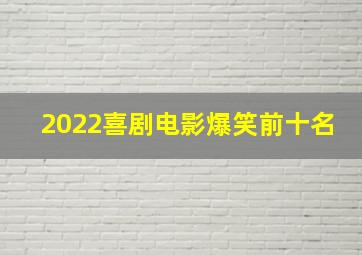 2022喜剧电影爆笑前十名